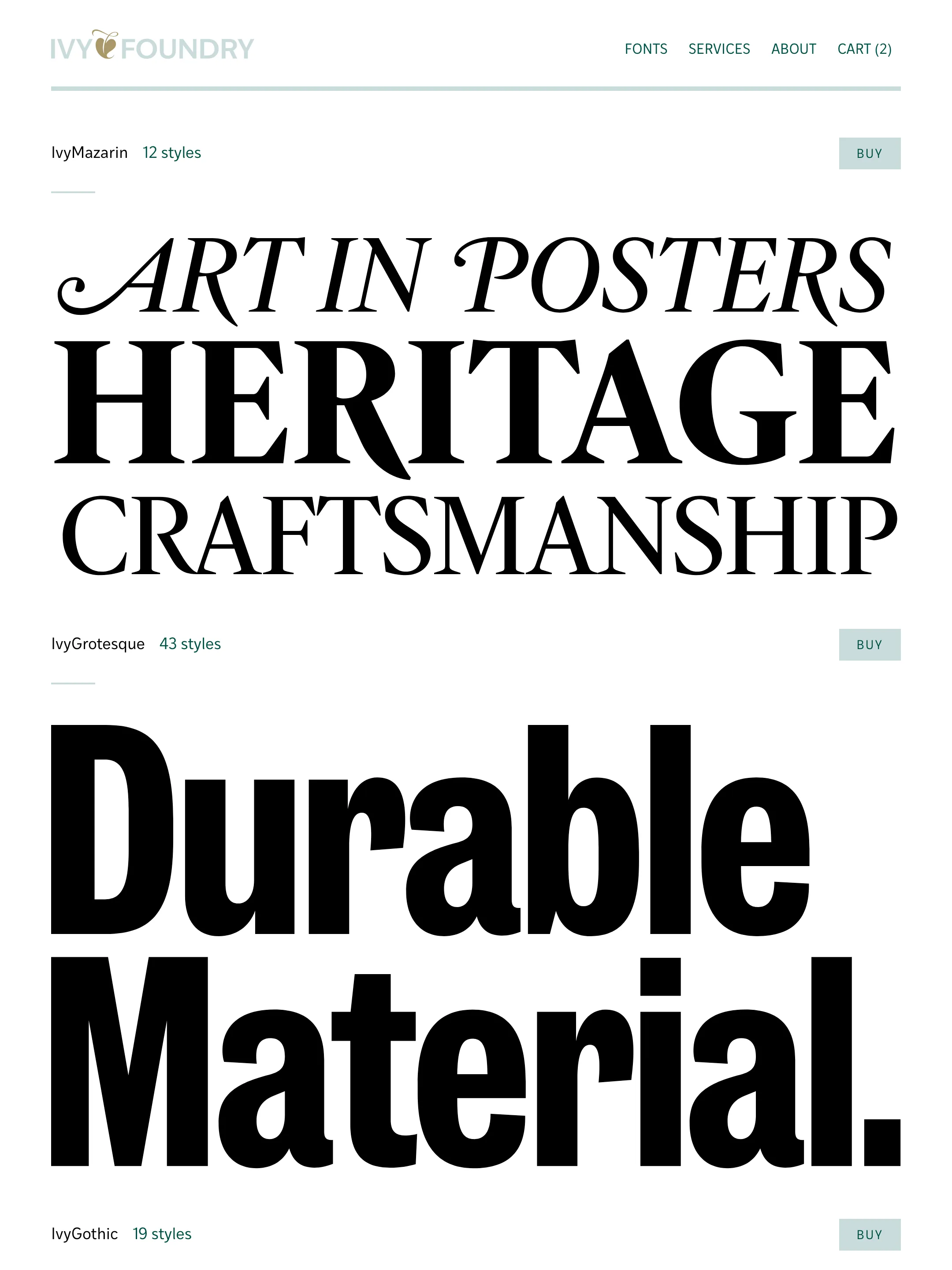 IVY FOUNDRY

FONTS SERVICES ABOUT CART (2)

IvyMazarin 12 styles

BUY

ART IN POSTERS
HERITAGE
CRAFTSMANSHIP

IvyGrotesque 43 styles

BUY

Durable
Material.

IvyGothic 19 styles

BUY